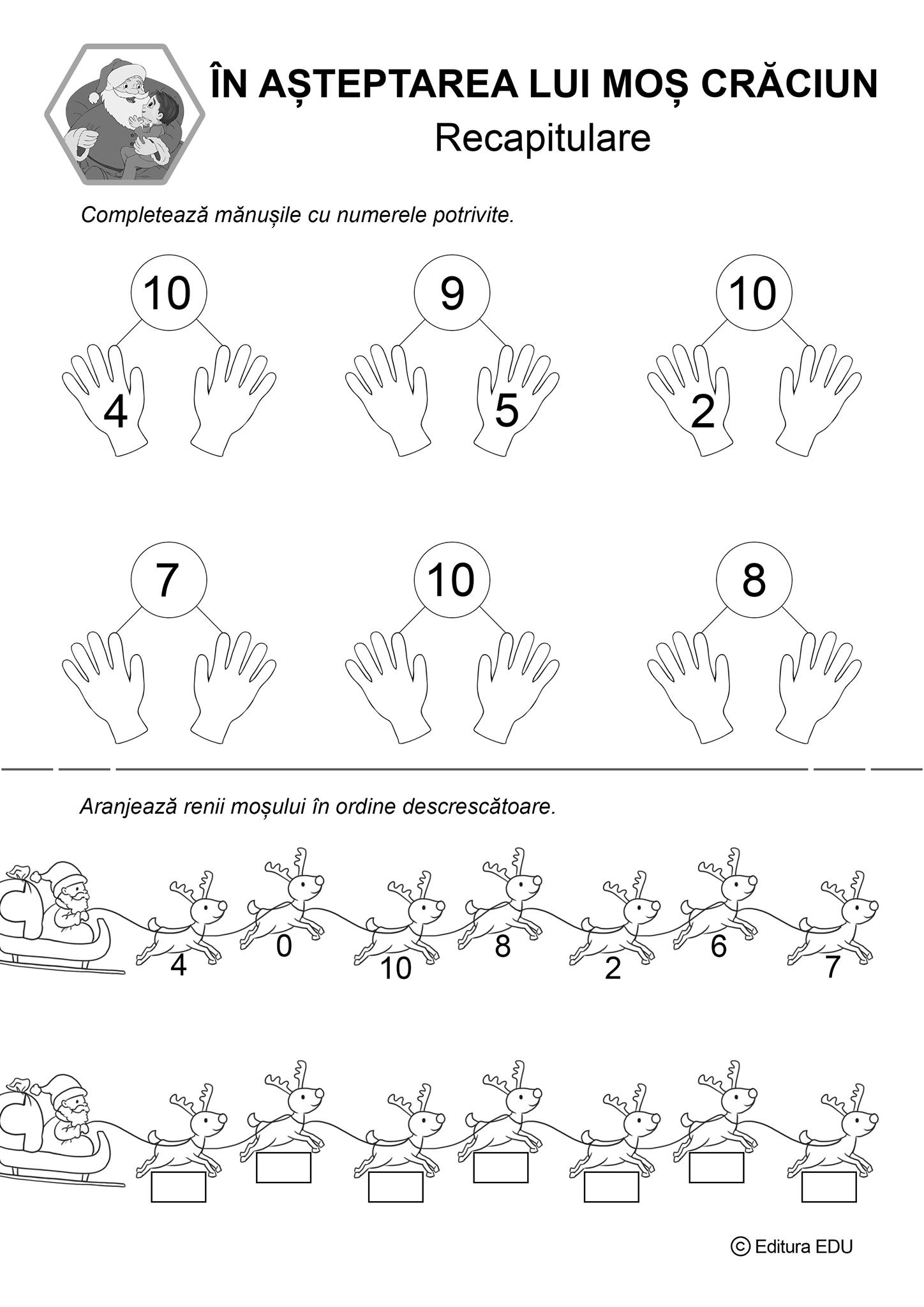 ÎN AȘTEPTAREA LUI MOȘ CRĂCIUN
Recapitulare

Completează mănușile cu numerele potrivite.

10
4

9
5

10
2

7

10

8

Aranjează renii moșului în ordine descrescătoare.

4 0 10 8 2 6 7

© Editura EDU